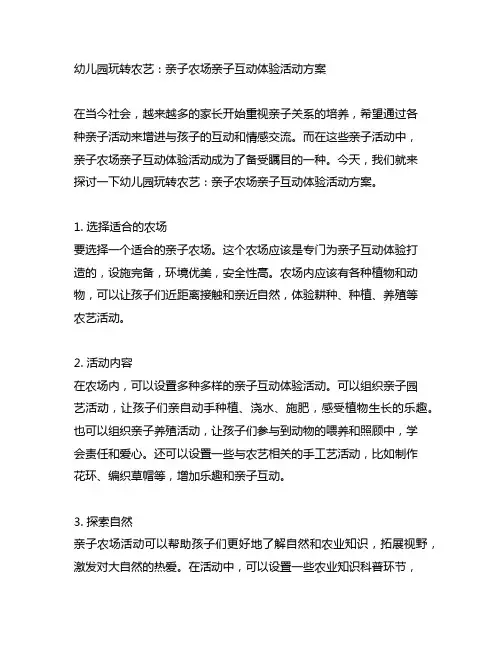 幼儿园玩转农艺：亲子农场亲子互动体验活动方案

在当今社会，越来越多的家长开始重视亲子关系的培养，希望通过各种亲子活动来增进与孩子的互动和情感交流。而在这些亲子活动中，亲子农场亲子互动体验活动成为了备受瞩目的一种。今天，我们就来探讨一下幼儿园玩转农艺：亲子农场亲子互动体验活动方案。

1. 选择适合的农场
要选择一个适合的亲子农场。这个农场应该是专门为亲子互动体验打造的，设施完备，环境优美，安全性高。农场内应该有各种植物和动物，可以让孩子们近距离接触和亲近自然，体验耕种、种植、养殖等农艺活动。

2. 活动内容
在农场内，可以设置多种多样的亲子互动体验活动。可以组织亲子园艺活动，让孩子们亲自动手种植、浇水、施肥，感受植物生长的乐趣。也可以组织亲子养殖活动，让孩子们参与到动物的喂养和照顾中，学会责任和爱心。还可以设置一些与农艺相关的手工艺活动，比如制作花环、编织草帽等，增加乐趣和亲子互动。

3. 探索自然
亲子农场活动可以帮助孩子们更好地了解自然和农业知识，拓展视野，激发对大自然的热爱。在活动中，可以设置一些农业知识科普环节，